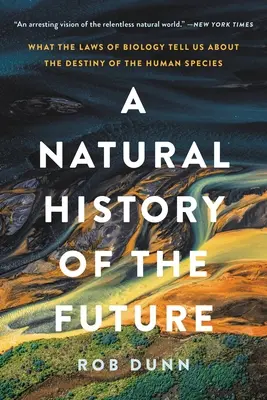 "An arresting vision of the relentless natural world." —NEW YORK TIMES

WHAT THE LAWS OF BIOLOGY TELL US ABOUT THE DESTINY OF THE HUMAN SPECIES

A NATURAL HISTORY OF THE FUTURE

ROB DUNN